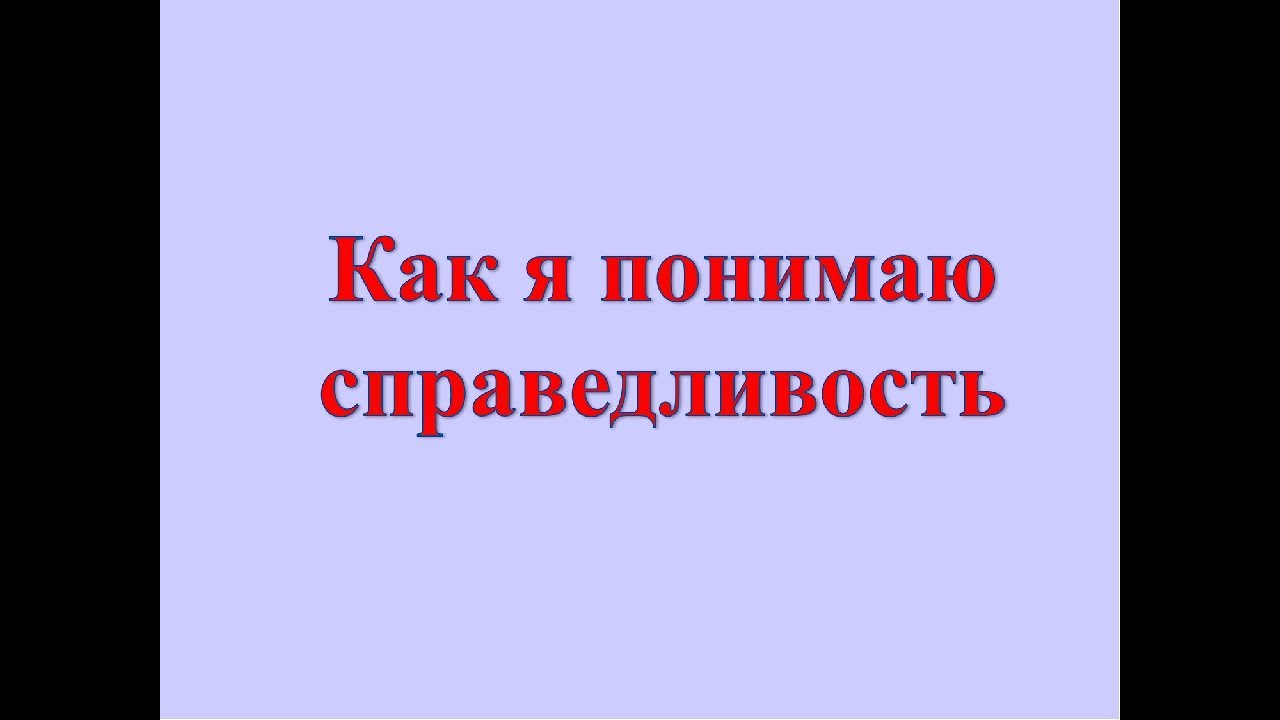 Как я понимаю справедливость